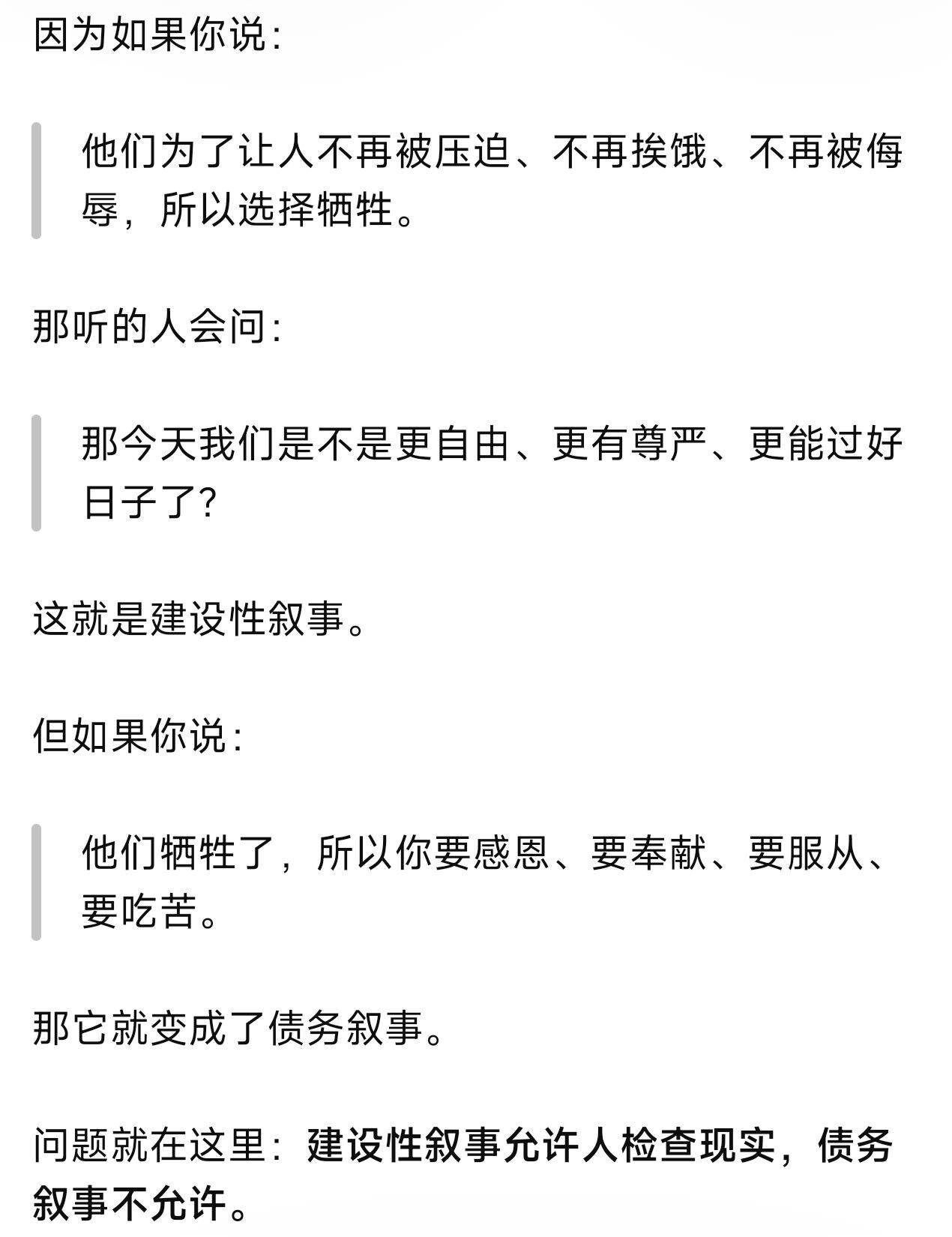 因为如果你说：

他们为了让人不再被压迫、不再挨饿、不再被侮辱，所以选择牺牲。

那听的人会问：

那今天我们是不是更自由、更有尊严、更能过好日子了？

这就是建设性叙事。

但如果你说：

他们牺牲了，所以你要感恩、要奉献、要服从、要吃苦。

那它就变成了债务叙事。

问题就在这里：建设性叙事允许人检查现实，债务叙事不允许。